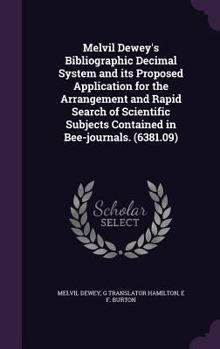 Melvil Dewey's Bibliographic Decimal System and its Proposed Application for the Arrangement and Rapid Search of Scientific Subjects Contained in Bee-journals. (6381.09)

Scholar SELECT

MELVIL DEWEY, G TRANSLATOR HAMILTON, E F. BURTON